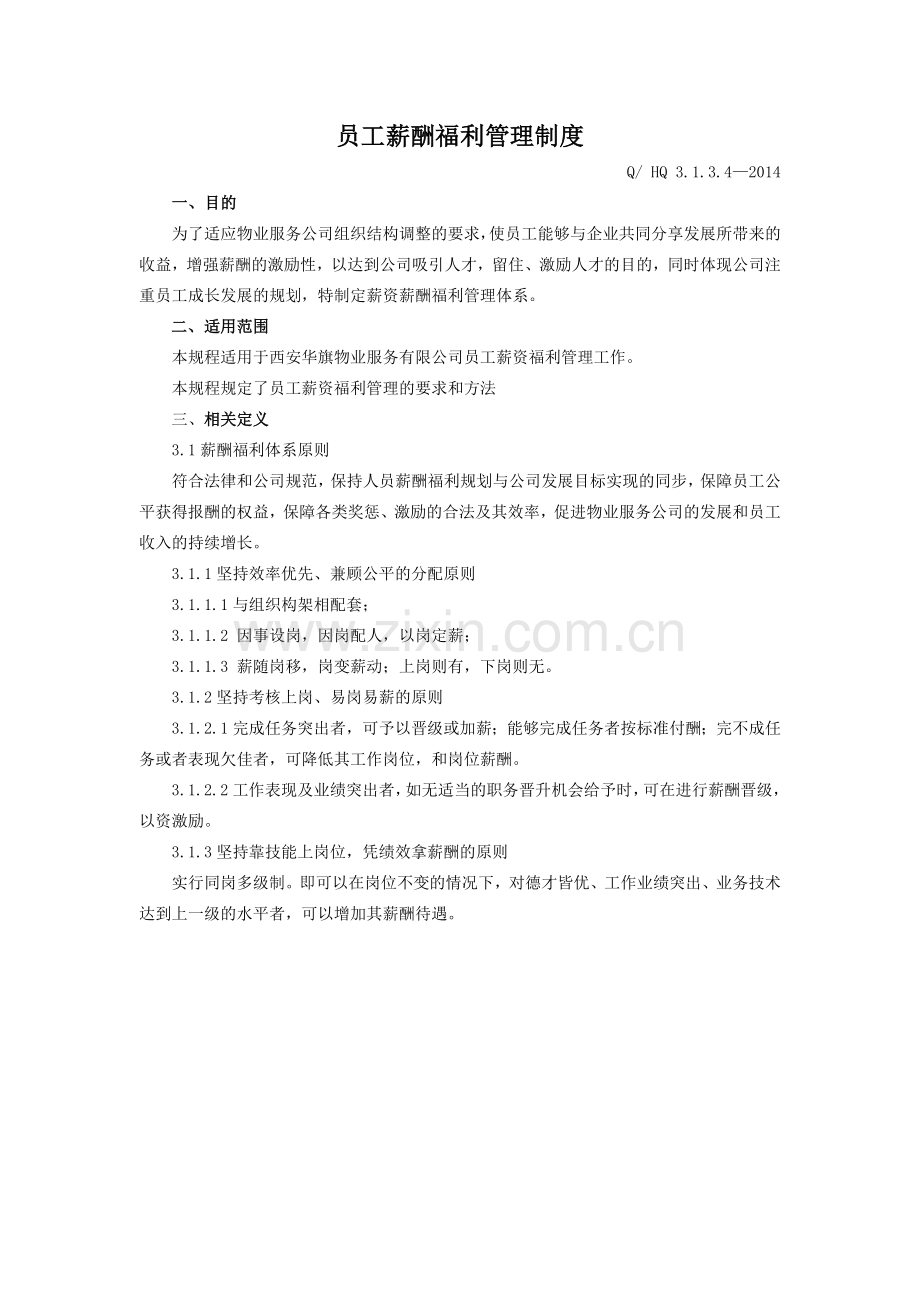 员工薪酬福利管理制度

Q/ HQ 3.1.3.4—2014

一、目的

为了适应物业服务公司组织结构调整的要求,使员工能够与企业共同分享发展所带来的收益，增强薪酬的激励性，以达到公司吸引人才，留住、激励人才的目的，同时体现公司注重员工成长发展的规划，特制定薪资薪酬福利管理体系。

二、适用范围

本规程适用于西安华旗物业服务有限公司员工薪资福利管理工作。

本规程规定了员工薪资福利管理的要求和方法

三、相关定义

3.1薪酬福利体系原则

符合法律和公司规范，保持人员薪酬福利规划与公司发展目标实现的同步，保障员工公平获得报酬的权益，保障各类奖惩、激励的合法及其效率，促进物业服务公司的发展和员工收入的持续增长。

3.1.1坚持效率优先、兼顾公平的分配原则

3.1.1.1与组织构架相配套;

3.1.1.2 因事设岗，因岗配人，以岗定薪;

3.1.1.3 薪随岗移，岗变薪动；上岗则有，下岗则无。

3.1.2坚持考核上岗、易岗易薪的原则

3.1.2.1完成任务突出者，可予以晋级或加薪；能够完成任务者按标准付酬；完不成任务或者表现欠佳者，可降低其工作岗位，和岗位薪酬。

3.1.2.2工作表现及业绩突出者,如无适当的职务晋升机会给予时,可在进行薪酬晋级,以资激励。

3.1.3坚持靠技能上岗位，凭绩效拿薪酬的原则

实行同岗多级制。即可以在岗位不变的情况下，对德才皆优、工作业绩突出、业务技术达到上一级的水平者，可以增加其薪酬待遇。

www.zixin.com.cn